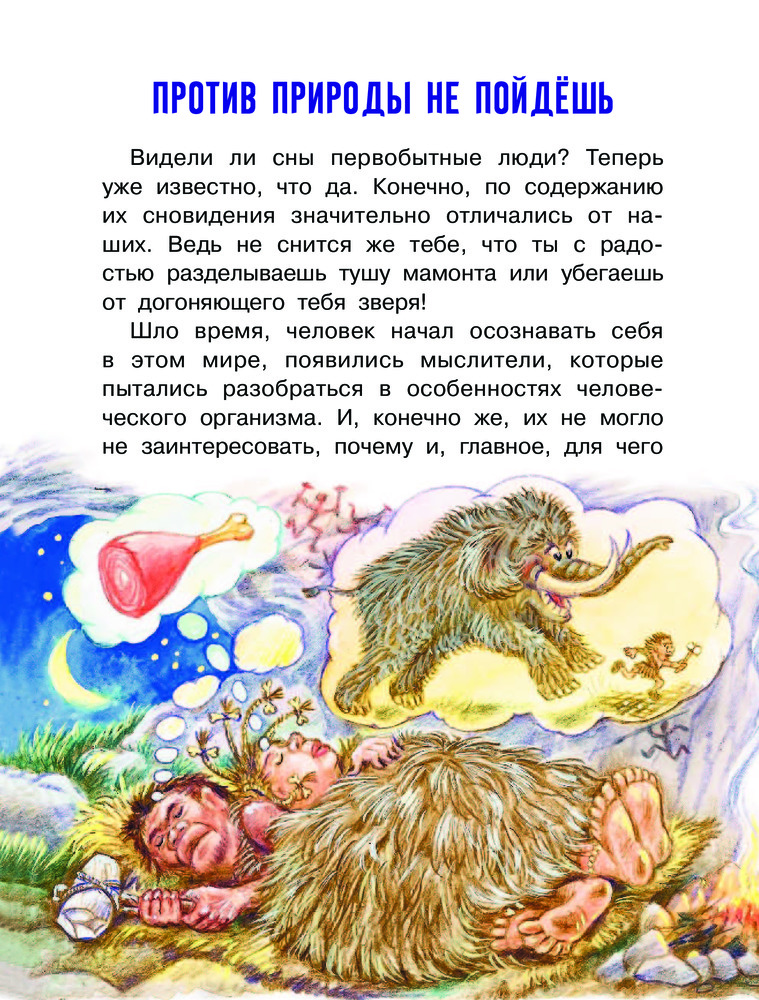 ПРОТИВ ПРИРОДЫ НЕ ПОЙДЁШЬ

Видели ли сны первобытные люди? Теперь уже известно, что да. Конечно, по содержанию их сновидения значительно отличались от наших. Ведь не снится же тебе, что ты с радостью разделываешь тушу мамонта или убегаешь от догоняющего тебя зверя!

Шло время, человек начал осознавать себя в этом мире, появились мыслители, которые пытались разобраться в особенностях человеческого организма. И, конечно же, их не могло не заинтересовать, почему и, главное, для чего